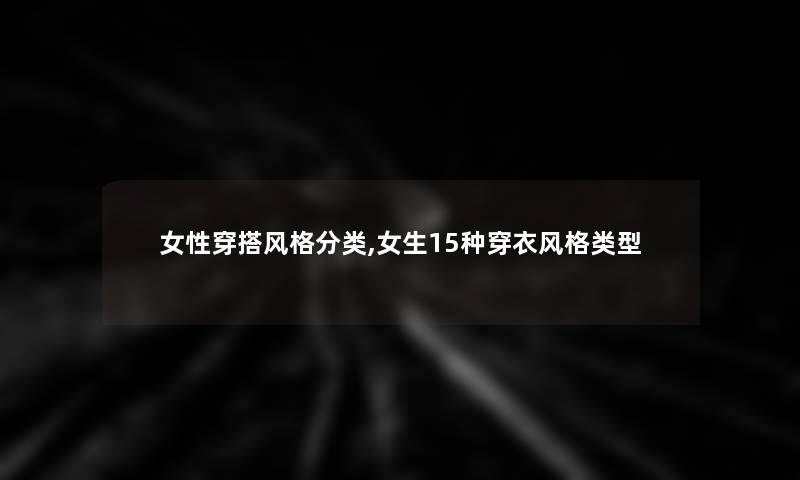 女性穿搭风格分类,女生15种穿衣风格类型